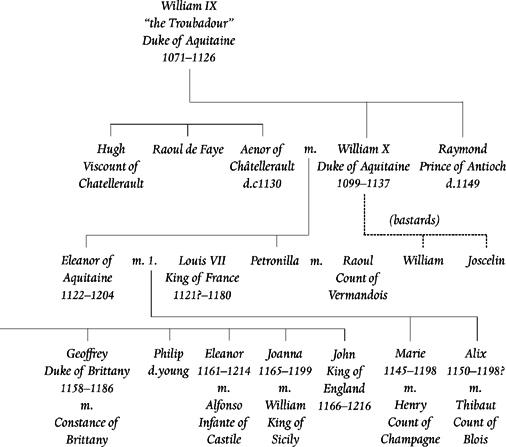 William IX
"the Troubadour"
Duke of Aquitaine
1071–1126

Hugh
Viscount of
Chatellerault

Raoul de Faye

Aenor of
Châtellerault
d.c1130

m.

William X
Duke of Aquitaine
1099–1137

Raymond
Prince of Antioch
d.1149

(bastards)

Eleanor of
Aquitaine
1122–1204

m. 1.

Louis VII
King of France
1121?–1180

Petronilla

m.

Raoul
Count of
Vermandois

William

Joscelin

Geoffrey
Duke of Brittany
1158–1186
m.
Constance of
Brittany

Philip
d.young

Eleanor
1161–1214
m.
Alfonso
Infante of
Castile

Joanna
1165–1199
m.
William
King of
Sicily

John
King of
England
1166–1216

Marie
1145–1198
m.
Henry
Count of
Champagne

Alix
1150–1198?
m.
Thibaut
Count of
Blois